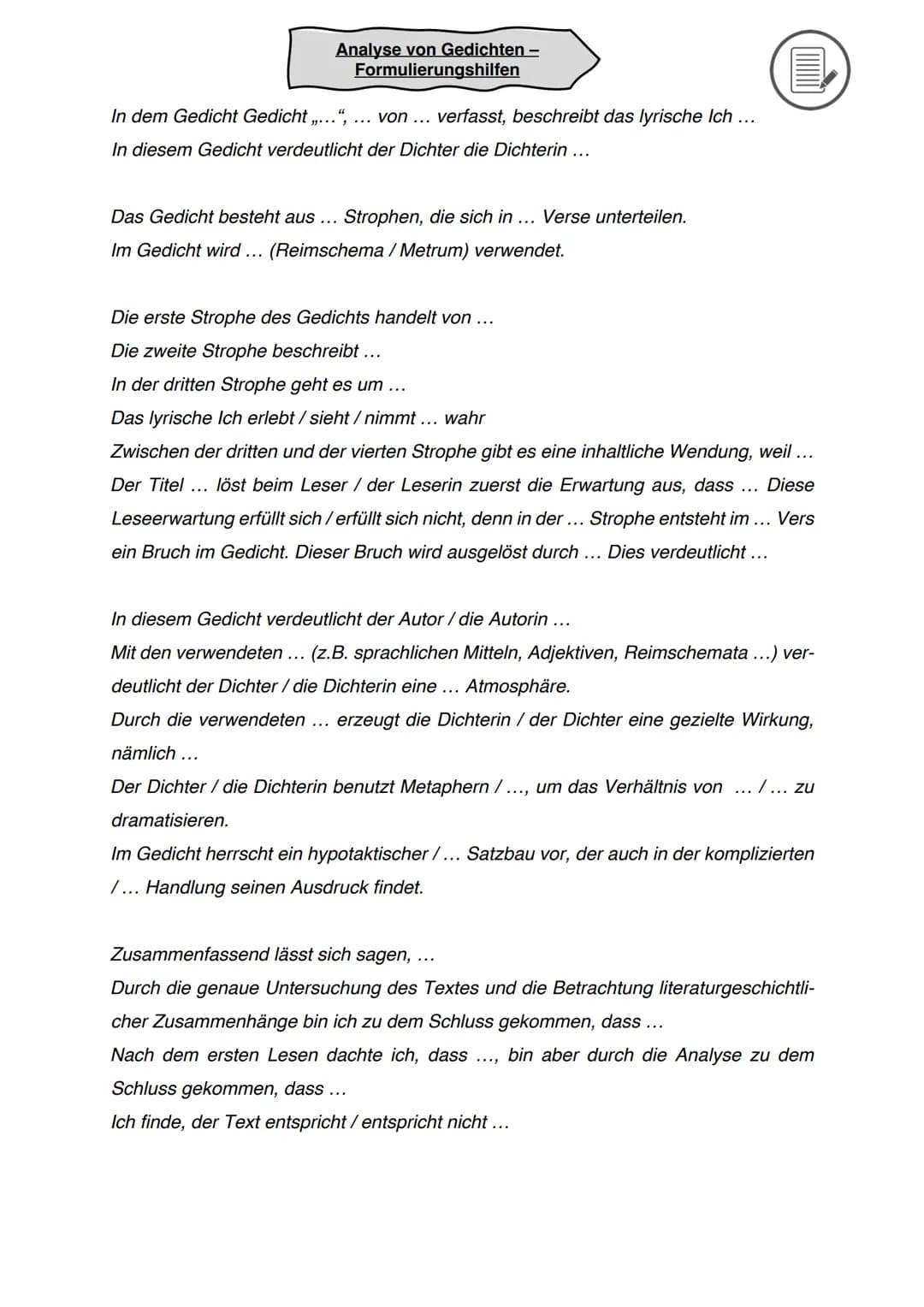 Analyse von Gedichten – Formulierungshilfen

In dem Gedicht Gedicht „…“, … von … verfasst, beschreibt das lyrische Ich …
In diesem Gedicht verdeutlicht der Dichter die Dichterin …

Das Gedicht besteht aus … Strophen, die sich in … Verse unterteilen.
Im Gedicht wird … (Reimschema / Metrum) verwendet.

Die erste Strophe des Gedichts handelt von …
Die zweite Strophe beschreibt …
In der dritten Strophe geht es um …
Das lyrische Ich erlebt / sieht / nimmt … wahr
Zwischen der dritten und der vierten Strophe gibt es eine inhaltliche Wendung, weil …
Der Titel … löst beim Leser / der Leserin zuerst die Erwartung aus, dass … Diese Leseerwartung erfüllt sich / erfüllt sich nicht, denn in der … Strophe entsteht im … Vers ein Bruch im Gedicht. Dieser Bruch wird ausgelöst durch … Dies verdeutlicht …

In diesem Gedicht verdeutlicht der Autor / die Autorin …
Mit den verwendeten … (z.B. sprachlichen Mitteln, Adjektiven, Reimschemata …) verdeutlicht der Dichter / die Dichterin eine … Atmosphäre.
Durch die verwendeten … erzeugt die Dichterin / der Dichter eine gezielte Wirkung, nämlich …
Der Dichter / die Dichterin benutzt Metaphern / …, um das Verhältnis von … / … zu dramatisieren.
Im Gedicht herrscht ein hypotaktischer / … Satzbau vor, der auch in der komplizierten / … Handlung seinen Ausdruck findet.

Zusammenfassend lässt sich sagen, …
Durch die genaue Untersuchung des Textes und die Betrachtung literaturgeschichtlicher Zusammenhänge bin ich zu dem Schluss gekommen, dass …
Nach dem ersten Lesen dachte ich, dass …, bin aber durch die Analyse zu dem Schluss gekommen, dass …
Ich finde, der Text entspricht / entspricht nicht …